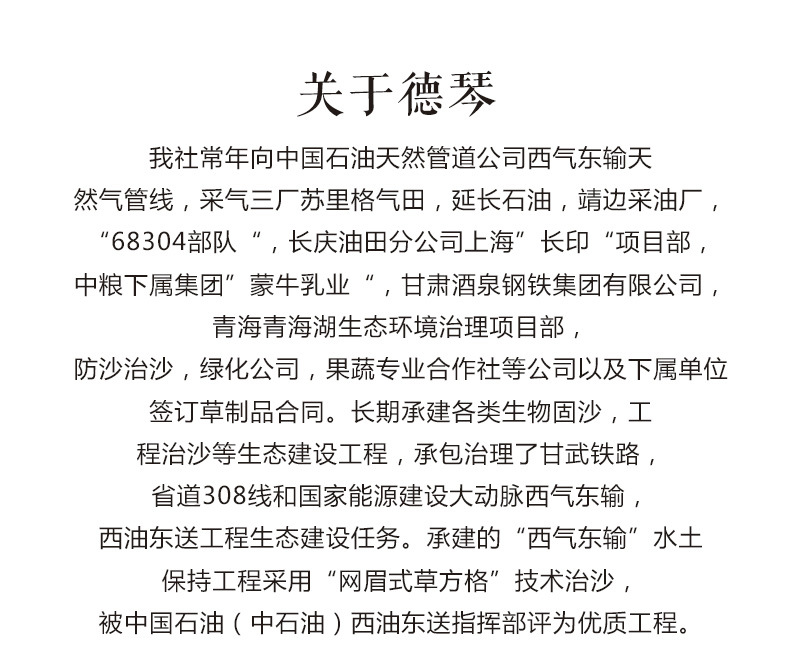 关于德琴

我社常年向中国石油天然管道公司西气东输天然气管线，采气三厂苏里格气田，延长石油，靖边采油厂，“68304部队“，长庆油田分公司上海”长印“项目部，中粮下属集团”蒙牛乳业“，甘肃酒泉钢铁集团有限公司，青海青海湖生态环境治理项目部，防沙治沙，绿化公司，果蔬专业合作社等公司以及下属单位签订草制品合同。长期承建各类生物固沙，工程治沙等生态建设工程，承包治理了甘武铁路，省道308线和国家能源建设大动脉西气东输，西油东送工程生态建设任务。承建的“西气东输”水土保持工程采用“网眉式草方格”技术治沙，被中国石油（中石油）西油东送指挥部评为优质工程。